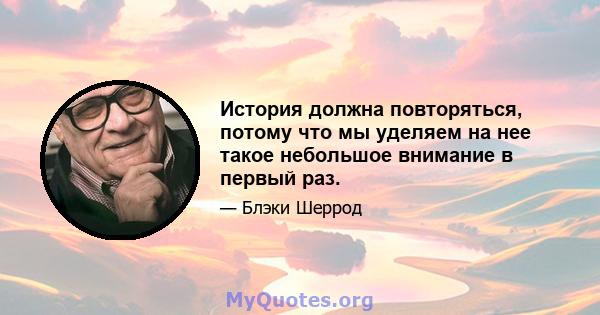 История должна повторяться, потому что мы уделяем на нее такое небольшое внимание в первый раз.

— Блэки Шеррод

MyQuotes.org